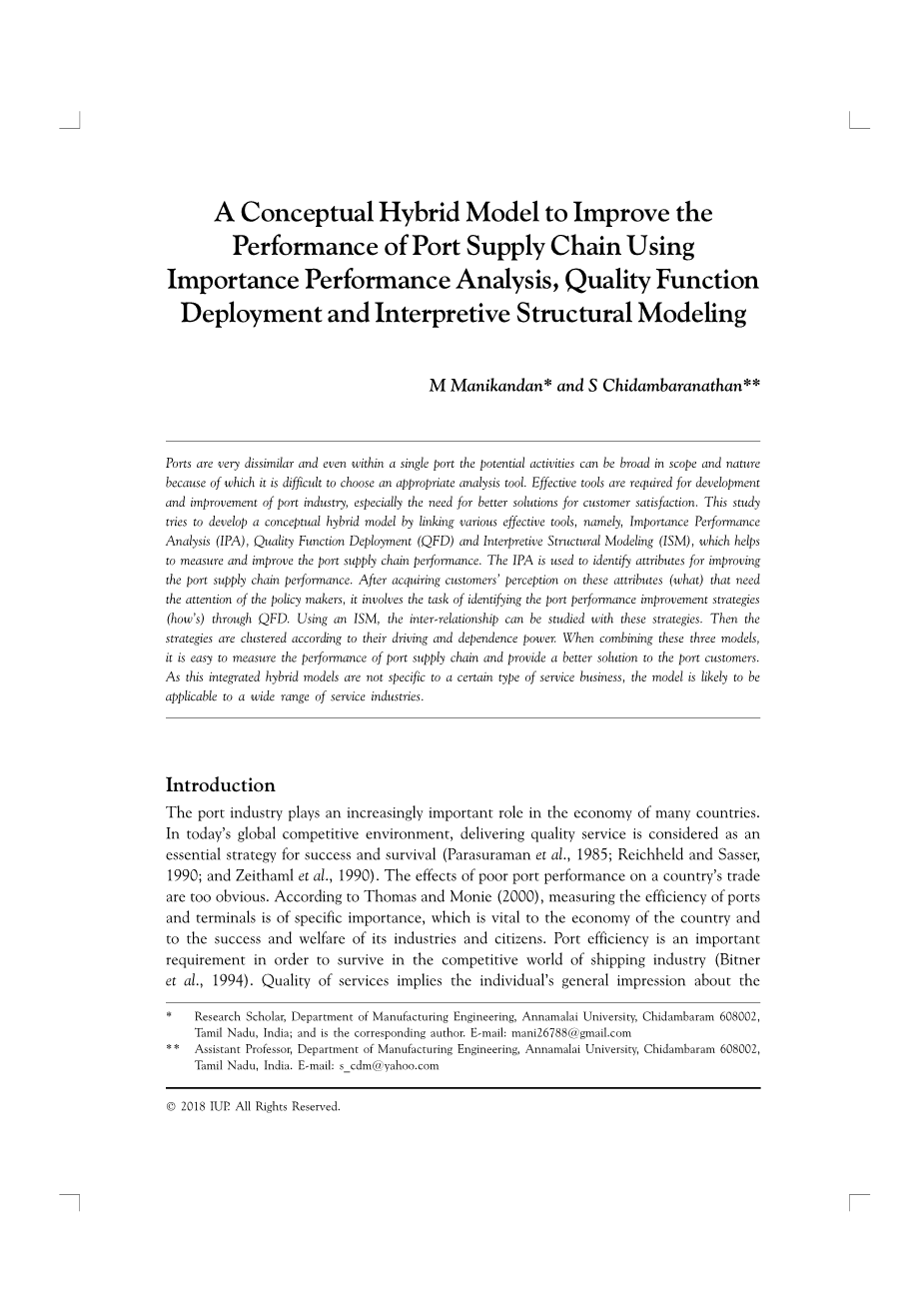 A Conceptual Hybrid Model to Improve the Performance of Port Supply Chain Using Importance Performance Analysis, Quality Function Deployment and Interpretive Structural Modeling

M Manikandan* and S Chidambaranathan**

Ports are very dissimilar and even within a single port the potential activities can be broad in scope and nature because of which it is difficult to choose an appropriate analysis tool. Effective tools are required for development and improvement of port industry, especially the need for better solutions for customer satisfaction. This study tries to develop a conceptual hybrid model by linking various effective tools, namely, Importance Performance Analysis (IPA), Quality Function Deployment (QFD) and Interpretive Structural Modeling (ISM), which helps to measure and improve the port supply chain performance. The IPA is used to identify attributes for improving the port supply chain performance. After acquiring customers' perception on these attributes (what) that need the attention of the policy makers, it involves the task of identifying the port performance improvement strategies (how's) through QFD. Using an ISM, the inter-relationship can be studied with these strategies. Then the strategies are clustered according to their driving and dependence power. When combining these three models, it is easy to measure the performance of port supply chain and provide a better solution to the port customers. As this integrated hybrid models are not specific to a certain type of service business, the model is likely to be applicable to a wide range of service industries.

Introduction
The port industry plays an increasingly important role in the economy of many countries. In today's global competitive environment, delivering quality service is considered as an essential strategy for success and survival (Parasuraman et al., 1985; Reichheld and Sasser, 1990; and Zeithaml et al., 1990). The effects of poor port performance on a country's trade are too obvious. According to Thomas and Monie (2000), measuring the efficiency of ports and terminals is of specific importance, which is vital to the economy of the country and to the success and welfare of its industries and citizens. Port efficiency is an important requirement in order to survive in the competitive world of shipping industry (Bitner et al., 1994). Quality of services implies the individual's general impression about the

* Research Scholar, Department of Manufacturing Engineering, Annamalai University, Chidambaram 608002, Tamil Nadu, India; and is the corresponding author. E-mail: mani26788@gmail.com
** Assistant Professor, Department of Manufacturing Engineering, Annamalai University, Chidambaram 608002, Tamil Nadu, India. E-mail: s_cdm@yahoo.com

© 2018 IUP. All Rights Reserved.